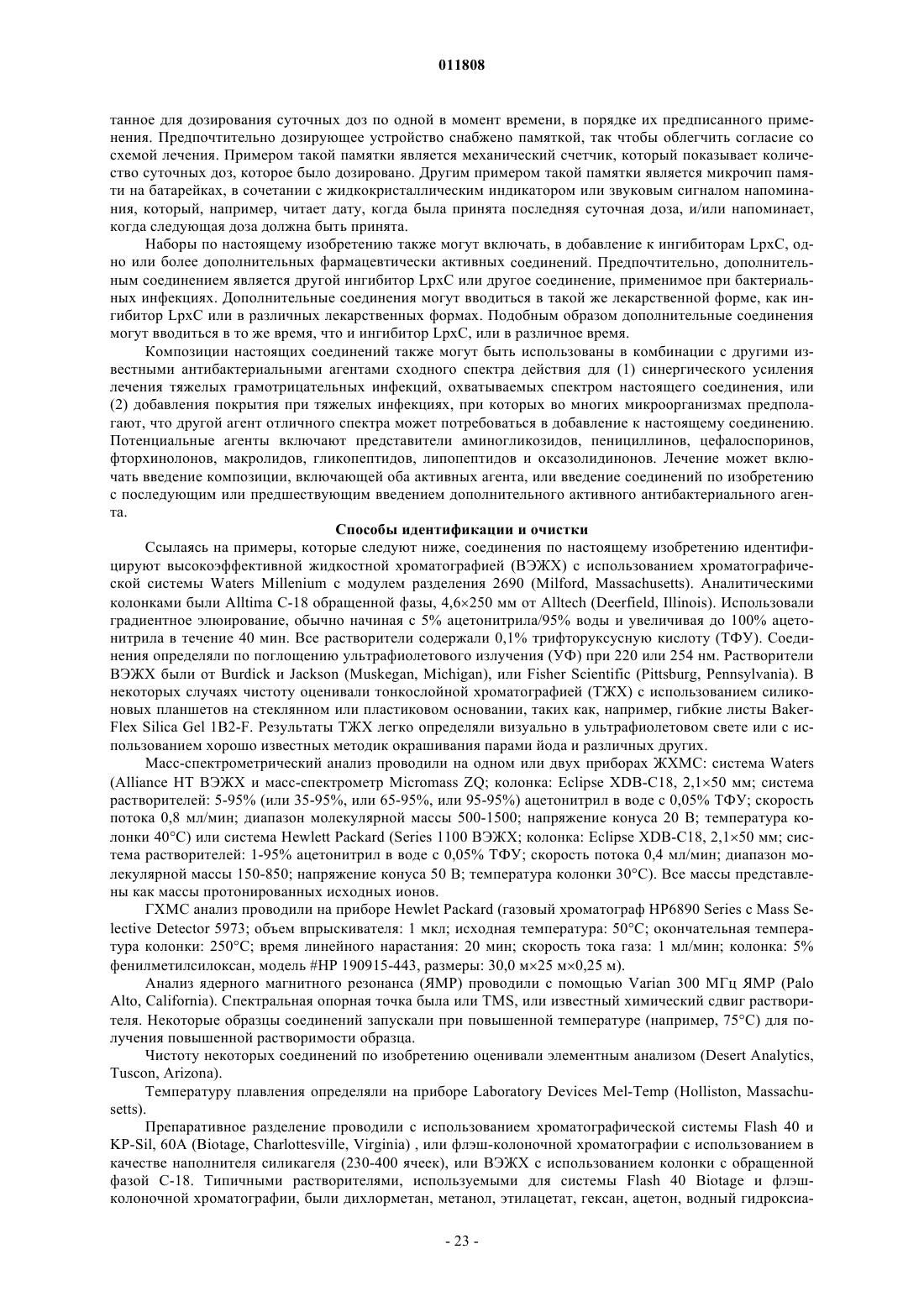 011808

танное для дозирования суточных доз по одной в момент времени, в порядке их предписанного применения. Предпочтительно дозирующее устройство снабжено памяткой, так чтобы облегчить согласие со схемой лечения. Примером такой памятки является механический счетчик, который показывает количество суточных доз, которое было дозировано. Другим примером такой памятки является микрочип памяти на батарейках, в сочетании с жидкокристаллическим индикатором или звуковым сигналом напоминания, который, например, читает дату, когда была принята последняя суточная доза, и/или напоминает, когда следующая доза должна быть принята.

Наборы по настоящему изобретению также могут включать, в добавление к ингибиторам LpxC, одно или более дополнительных фармацевтически активных соединений. Предпочтительно, дополнительным соединением является другой ингибитор LpxC или другое соединение, применимое при бактериальных инфекциях. Дополнительные соединения могут вводиться в такой же лекарственной форме, как ингибитор LpxC или в различных лекарственных формах. Подобным образом дополнительные соединения могут вводиться в то же время, что и ингибитор LpxC, или в различное время.

Композиции настоящих соединений также могут быть использованы в комбинации с другими известными антибактериальными агентами сходного спектра действия для (1) синергического усиления лечения тяжелых грамотрицательных инфекций, охватываемых спектром настоящего соединения, или (2) добавления покрытия при тяжелых инфекциях, при которых во многих микроорганизмах предполагают, что другой агент отличного спектра может потребоваться в добавление к настоящему соединению. Потенциальные агенты включают представители аминогликозидов, пенициллинов, цефалоспоринов, фторхинолонов, макролидов, гликопептидов, липопептидов и оксазолидинонов. Лечение может включать введение композиции, включающей оба активных агента, или введение соединений по изобретению с последующим или предшествующим введением дополнительного активного антибактериального агента.

Способы идентификации и очистки

Ссылаясь на примеры, которые следуют ниже, соединения по настоящему изобретению идентифицируют высокоэффективной жидкостной хроматографией (ВЭЖХ) с использованием хроматографической системы Waters Millenium с модулем разделения 2690 (Milford, Massachusetts). Аналитическими колонками были Alltima C-18 обращенной фазы, 4,6×250 мм от Alltech (Deerfield, Illinois). Использовали градиентное элюирование, обычно начиная с 5% ацетонитрила/95% воды и увеличивая до 100% ацетонитрила в течение 40 мин. Все растворители содержали 0,1% трифторуксусную кислоту (ТФУ). Соединения определяли по поглощению ультрафиолетового излучения (УФ) при 220 или 254 нм. Растворители ВЭЖХ были от Burdick и Jackson (Muskegan, Michigan), или Fisher Scientific (Pittsburg, Pennsylvania). В некоторых случаях чистоту оценивали тонкослойной хроматографией (ТЖХ) с использованием силиконовых планшетов на стеклянном или пластиковом основании, таких как, например, гибкие листы Baker-Flex Silica Gel 1B2-F. Результаты ТЖХ легко определяли визуально в ультрафиолетовом свете или с использованием хорошо известных методик окрашивания парами йода и различных других.

Масс-спектрометрический анализ проводили на одном или двух приборах ЖХМС: система Waters (Alliance HT ВЭЖХ и масс-спектрометр Micromass ZQ; колонка: Eclipse XDB-C18, 2,1×50 мм; система растворителей: 5-95% (или 35-95%, или 65-95%, или 95-95%) ацетонитрил в воде с 0,05% ТФУ; скорость потока 0,8 мл/мин; диапазон молекулярной массы 500-1500; напряжение конуса 20 В; температура колонки 40°C) или система Hewlett Packard (Series 1100 ВЭЖХ; колонка: Eclipse XDB-C18, 2,1×50 мм; система растворителей: 1-95% ацетонитрил в воде с 0,05% ТФУ; скорость потока 0,4 мл/мин; диапазон молекулярной массы 150-850; напряжение конуса 50 В; температура колонки 30°C). Все массы представлены как массы протонированных исходных ионов.

ГХМС анализ проводили на приборе Hewlet Packard (газовый хроматограф HP6890 Series с Mass Selective Detector 5973; объем впрыскивателя: 1 мкл; исходная температура: 50°C; окончательная температура колонки: 250°C; время линейного нарастания: 20 мин; скорость тока газа: 1 мл/мин; колонка: 5% фенилметилсилоксан, модель #HP 190915-443, размеры: 30,0 м×25 м×0,25 м).

Анализ ядерного магнитного резонанса (ЯМР) проводили с помощью Varian 300 МГц ЯМР (Palo Alto, California). Спектральная опорная точка была или TMS, или известный химический сдвиг растворителя. Некоторые образцы соединений запускали при повышенной температуре (например, 75°C) для получения повышенной растворимости образца.

Чистоту некоторых соединений по изобретению оценивали элементным анализом (Desert Analytics, Tuscon, Arizona).

Температуру плавления определяли на приборе Laboratory Devices Mel-Temp (Holliston, Massachusetts).

Препаративное разделение проводили с использованием хроматографической системы Flash 40 и KP-Sil, 60A (Biotage, Charlottesville, Virginia) , или флэш-колоночной хроматографии с использованием в качестве наполнителя силикагеля (230-400 ячеек), или ВЭЖХ с использованием колонки с обращенной фазой C-18. Типичными растворителями, используемыми для системы Flash 40 Biotage и флэш-колоночной хроматографии, были дихлорметан, метанол, этилацетат, гексан, ацетон, водный гидроксиа-

- 23 -